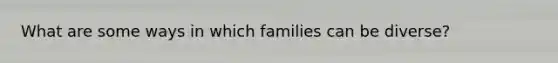 What are some ways in which families can be diverse?